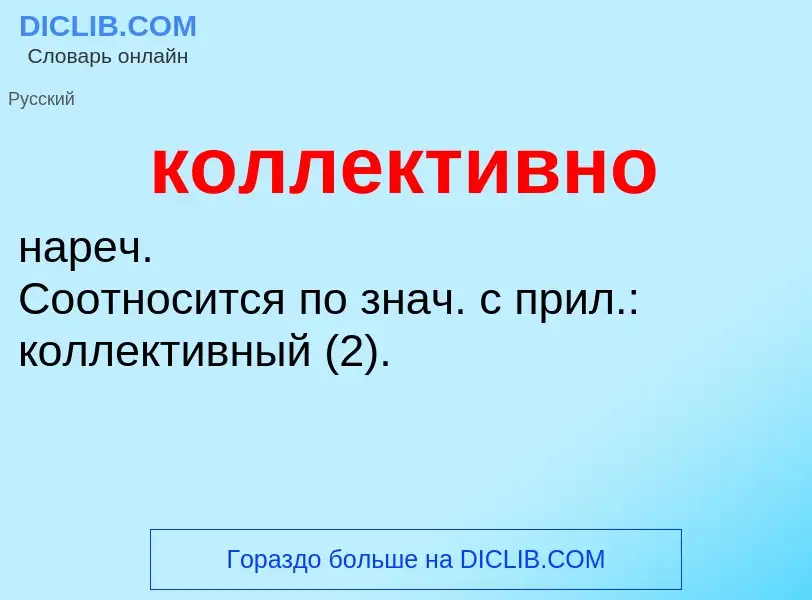 DICLIB.COM
Словарь онлайн

Русский

коллективно

нареч.
Соотносится по знач. с прил.: коллективный (2).

Гораздо больше на DICLIB.COM